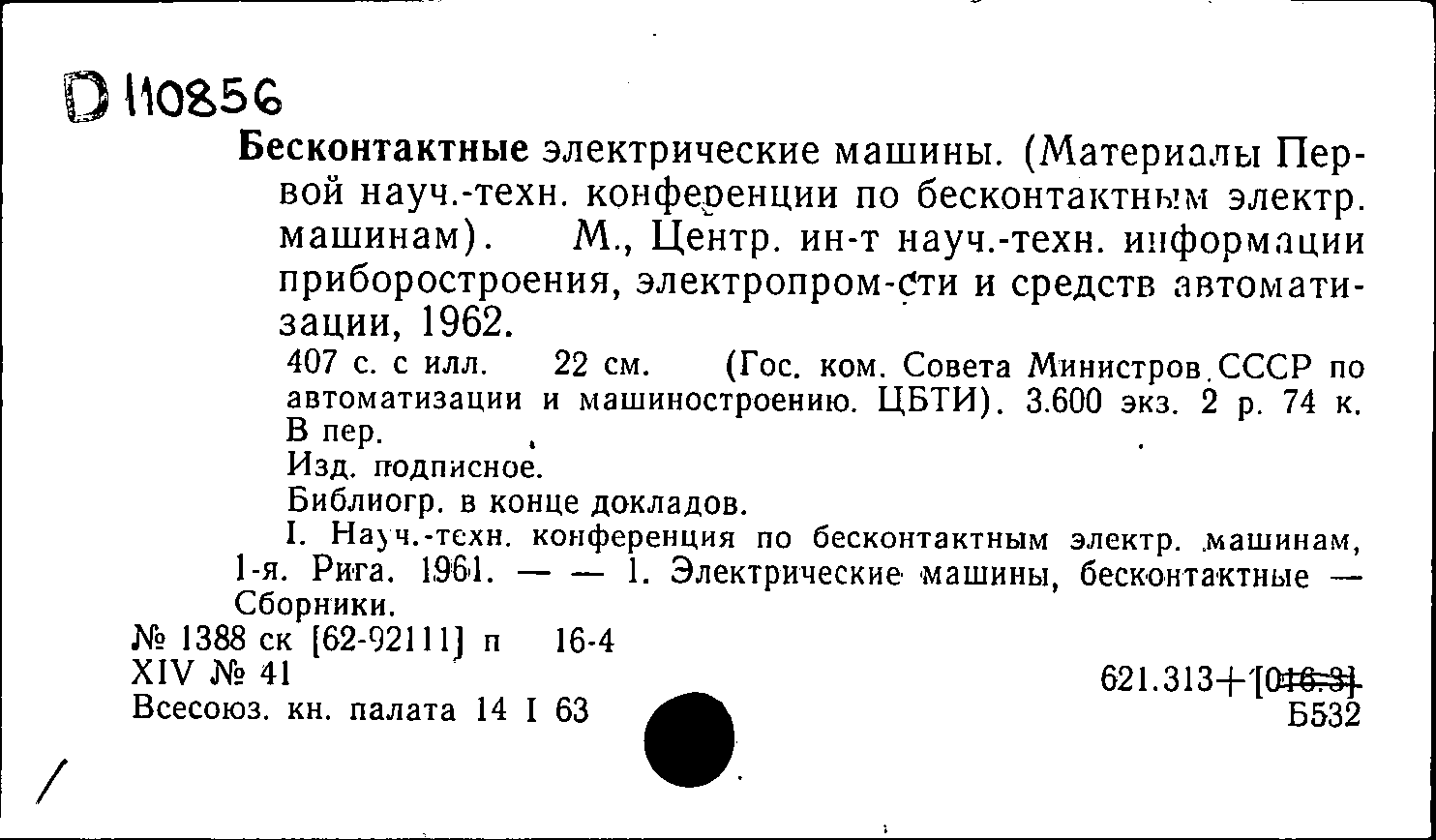 D 110856

Бесконтактные электрические машины. (Материалы Первой науч.-техн. конференции по бесконтактным электр. машинам). М., Центр. ин-т науч.-техн. информации приборостроения, электропром-сти и средств автоматизации, 1962.

407 с. с илл. 22 см. (Гос. ком. Совета Министров СССР по автоматизации и машиностроению. ЦБТИ). 3.600 экз. 2 р. 74 к. В пер.

Изд. подписное.

Библиогр. в конце докладов.

I. Науч.-техн. конференция по бесконтактным электр. машинам, 1-я. Рига. 1961. — — 1. Электрические машины, бесконтактные — Сборники.

№ 1388 ск [62-92111] п 16-4
XIV № 41
Всесоюз. кн. палата 14 I 63

621.313+[016.3]
Б532